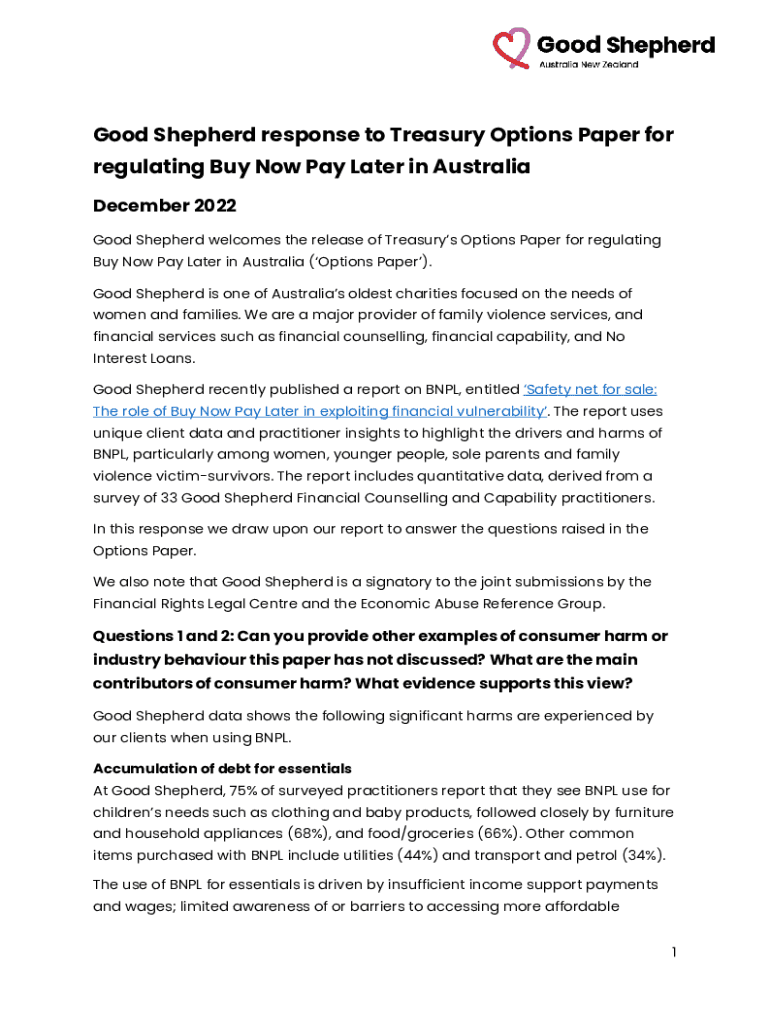 Good Shepherd
Australia New Zealand

Good Shepherd response to Treasury Options Paper for regulating Buy Now Pay Later in Australia

December 2022

Good Shepherd welcomes the release of Treasury's Options Paper for regulating Buy Now Pay Later in Australia ('Options Paper').

Good Shepherd is one of Australia's oldest charities focused on the needs of women and families. We are a major provider of family violence services, and financial services such as financial counselling, financial capability, and No Interest Loans.

Good Shepherd recently published a report on BNPL, entitled 'Safety net for sale: The role of Buy Now Pay Later in exploiting financial vulnerability'. The report uses unique client data and practitioner insights to highlight the drivers and harms of BNPL, particularly among women, younger people, sole parents and family violence victim-survivors. The report includes quantitative data, derived from a survey of 33 Good Shepherd Financial Counselling and Capability practitioners.

In this response we draw upon our report to answer the questions raised in the Options Paper.

We also note that Good Shepherd is a signatory to the joint submissions by the Financial Rights Legal Centre and the Economic Abuse Reference Group.

Questions 1 and 2: Can you provide other examples of consumer harm or industry behaviour this paper has not discussed? What are the main contributors of consumer harm? What evidence supports this view?

Good Shepherd data shows the following significant harms are experienced by our clients when using BNPL.

Accumulation of debt for essentials
At Good Shepherd, 75% of surveyed practitioners report that they see BNPL use for children's needs such as clothing and baby products, followed closely by furniture and household appliances (68%), and food/groceries (66%). Other common items purchased with BNPL include utilities (44%) and transport and petrol (34%).

The use of BNPL for essentials is driven by insufficient income support payments and wages; limited awareness of or barriers to accessing more affordable

1